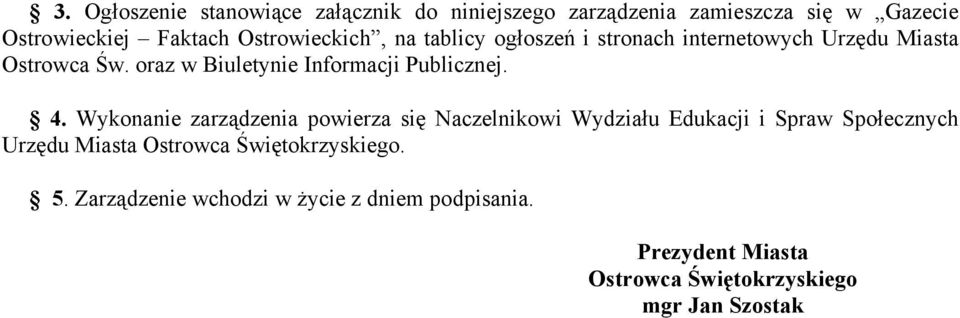 § 3. Ogłoszenie stanowiące załącznik do niniejszego zarządzenia zamieszcza się w „Gazecie Ostrowieckiej – Faktach Ostrowieckich”, na tablicy ogłoszeń i stronach internetowych Urzędu Miasta Ostrowca Św. oraz w Biuletynie Informacji Publicznej.

§ 4. Wykonanie zarządzenia powierza się Naczelnikowi Wydziału Edukacji i Spraw Społecznych Urzędu Miasta Ostrowca Świętokrzyskiego.

§ 5. Zarządzenie wchodzi w życie z dniem podpisania.

Prezydent Miasta
Ostrowca Świętokrzyskiego
mgr Jan Szostak